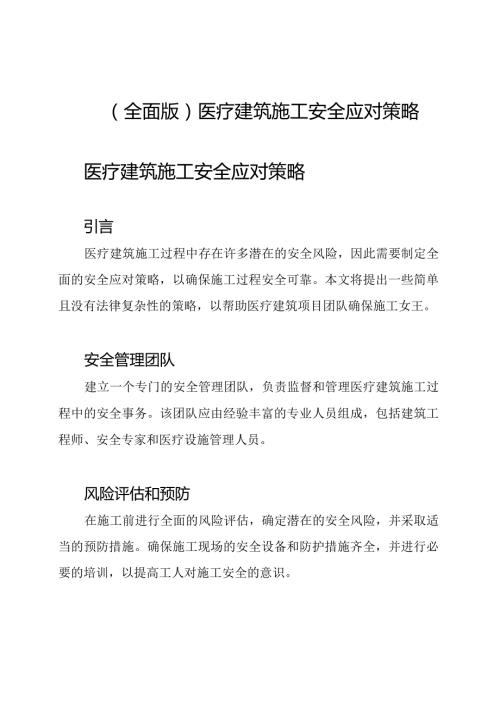 （全面版）医疗建筑施工安全应对策略

医疗建筑施工安全应对策略

引言

医疗建筑施工过程中存在许多潜在的安全风险，因此需要制定全面的安全应对策略，以确保施工过程安全可靠。本文将提出一些简单且没有法律复杂性的策略，以帮助医疗建筑项目团队确保施工女王。

安全管理团队

建立一个专门的安全管理团队，负责监督和管理医疗建筑施工过程中的安全事务。该团队应由经验丰富的专业人员组成，包括建筑工程师、安全专家和医疗设施管理人员。

风险评估和预防

在施工前进行全面的风险评估，确定潜在的安全风险，并采取适当的预防措施。确保施工现场的安全设备和防护措施齐全，并进行必要的培训，以提高工人对施工安全的意识。